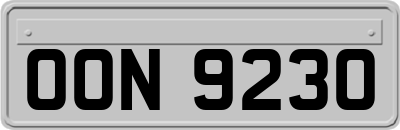 OON 9230